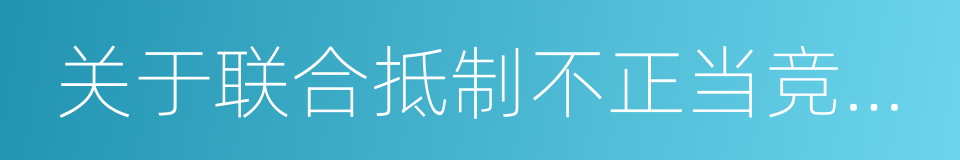 关于联合抵制不正当竞...